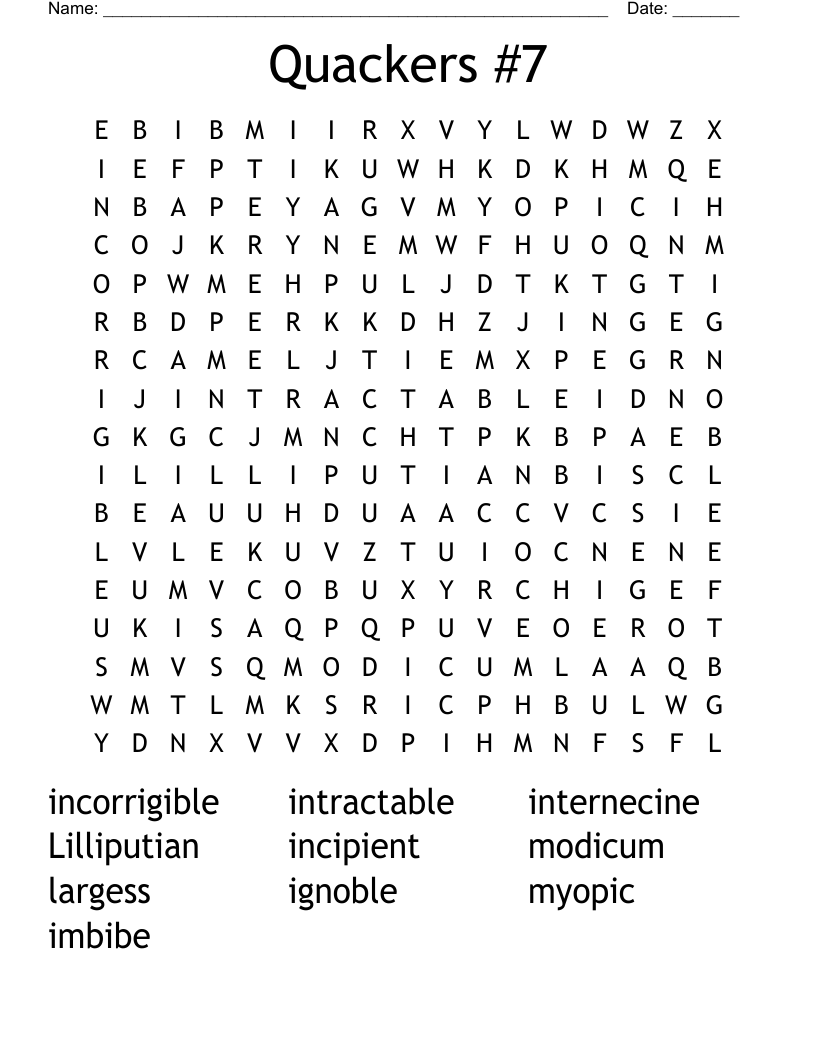 Name: ______________________________________________________ Date: _______

Quackers #7

E B I B M I I R X V Y L W D W Z X
I E F P T I K U W H K D K H M Q E
N B A P E Y A G V M Y O P I C I H
C O J K R Y N E M W F H U O Q N M
O P W M E H P U L J D T K T G T I
R B D P E R K K D H Z J I N G E G
R C A M E L J T I E M X P E G R N
I J I N T R A C T A B L E I D N O
G K G C J M N C H T P K B P A E B
I L I L L I P U T I A N B I S C L
B E A U U H D U A A C C V C S I E
L V L E K U V Z T U I O C N E N E
E U M V C O B U X Y R C H I G E F
U K I S A Q P Q P U V E O E R O T
S M V S Q M O D I C U M L A A Q B
W M T L M K S R I C P H B U L W G
Y D N X V V X D P I H M N F S F L

incorrigible
Lilliputian
largess
imbibe

intractable
incipient
ignoble

internecine
modicum
myopic